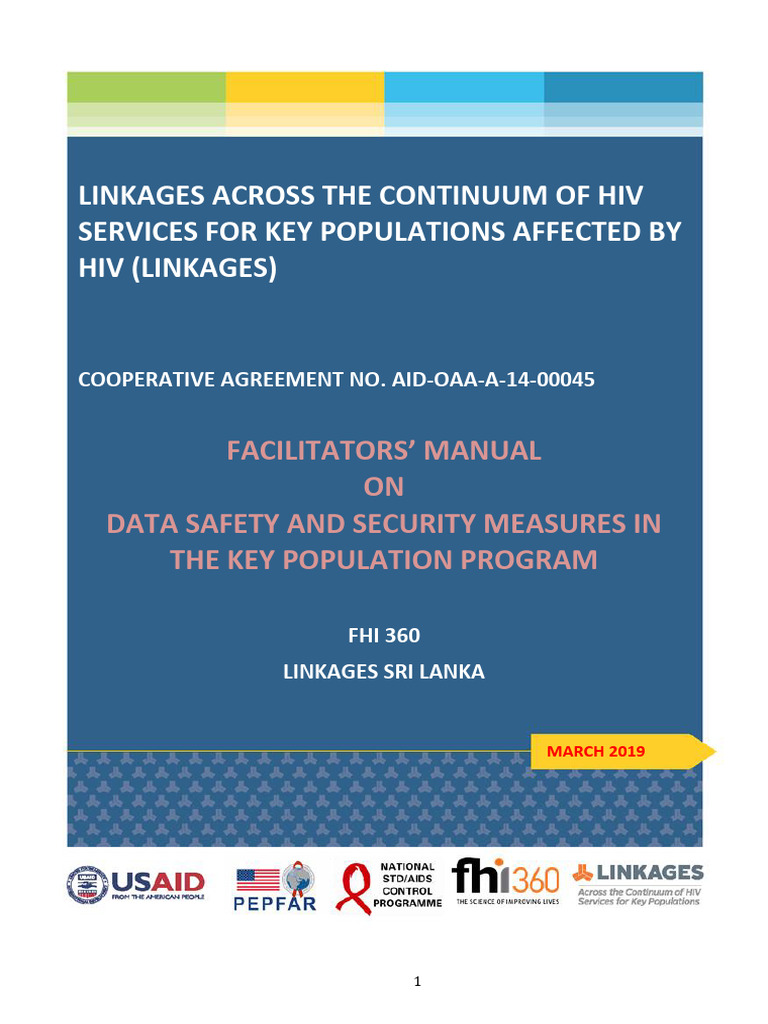 LINKAGES ACROSS THE CONTINUUM OF HIV SERVICES FOR KEY POPULATIONS AFFECTED BY HIV (LINKAGES)

COOPERATIVE AGREEMENT NO. AID-OAA-A-14-00045

FACILITATORS' MANUAL
ON
DATA SAFETY AND SECURITY MEASURES IN THE KEY POPULATION PROGRAM

FHI 360
LINKAGES SRI LANKA

MARCH 2019

USAID FROM THE AMERICAN PEOPLE

PEPFAR

NATIONAL STD/AIDS CONTROL PROGRAMME

fhi360 THE SCIENCE OF IMPROVING LIVES

LINKAGES Across the Continuum of HIV Services for Key Populations

1